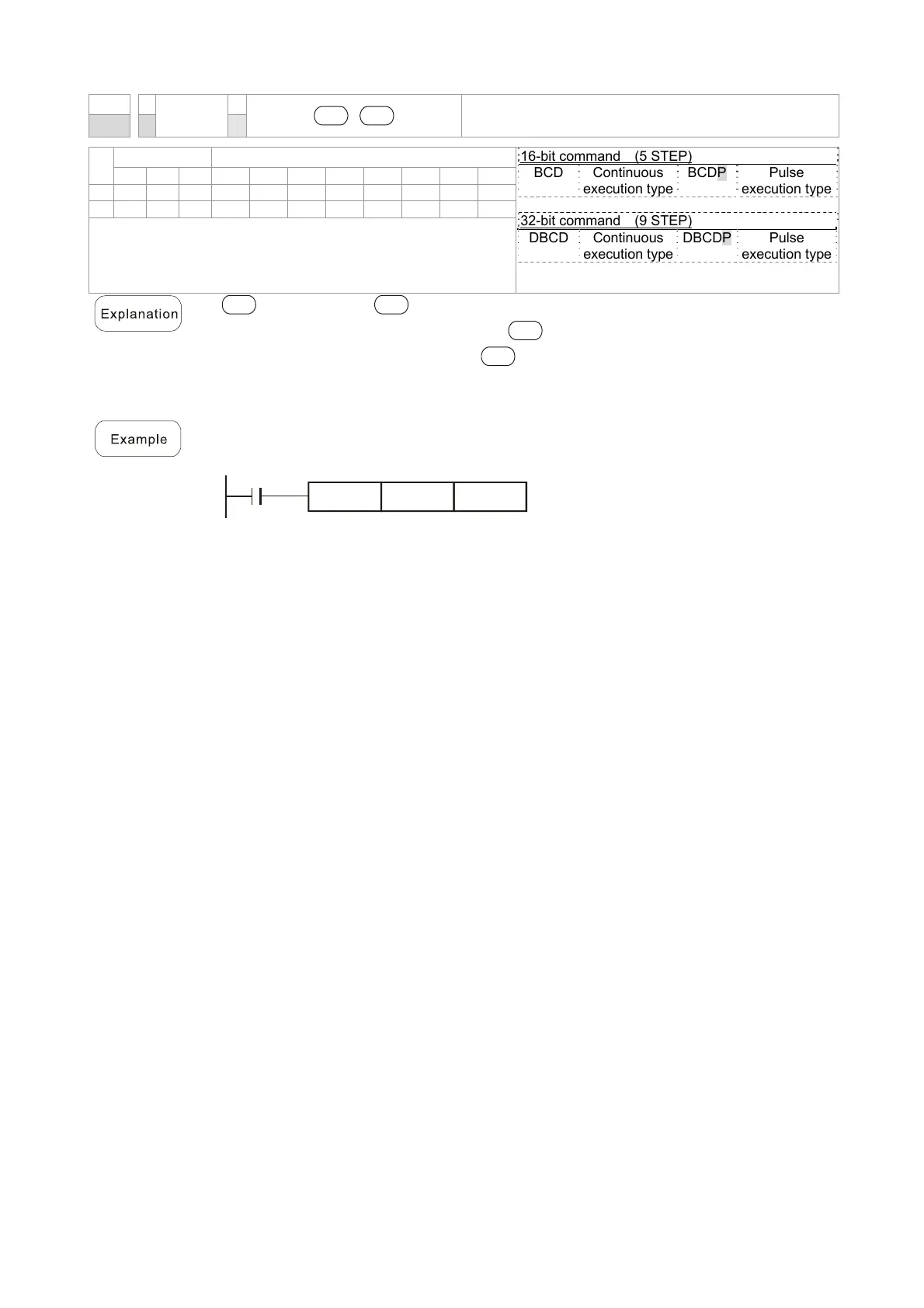 16-bit command (5 STEP)
BCD Continuous execution type BCDP Pulse execution type

32-bit command (9 STEP)
DBCD Continuous execution type DBCDP Pulse execution type

Explanation

Example